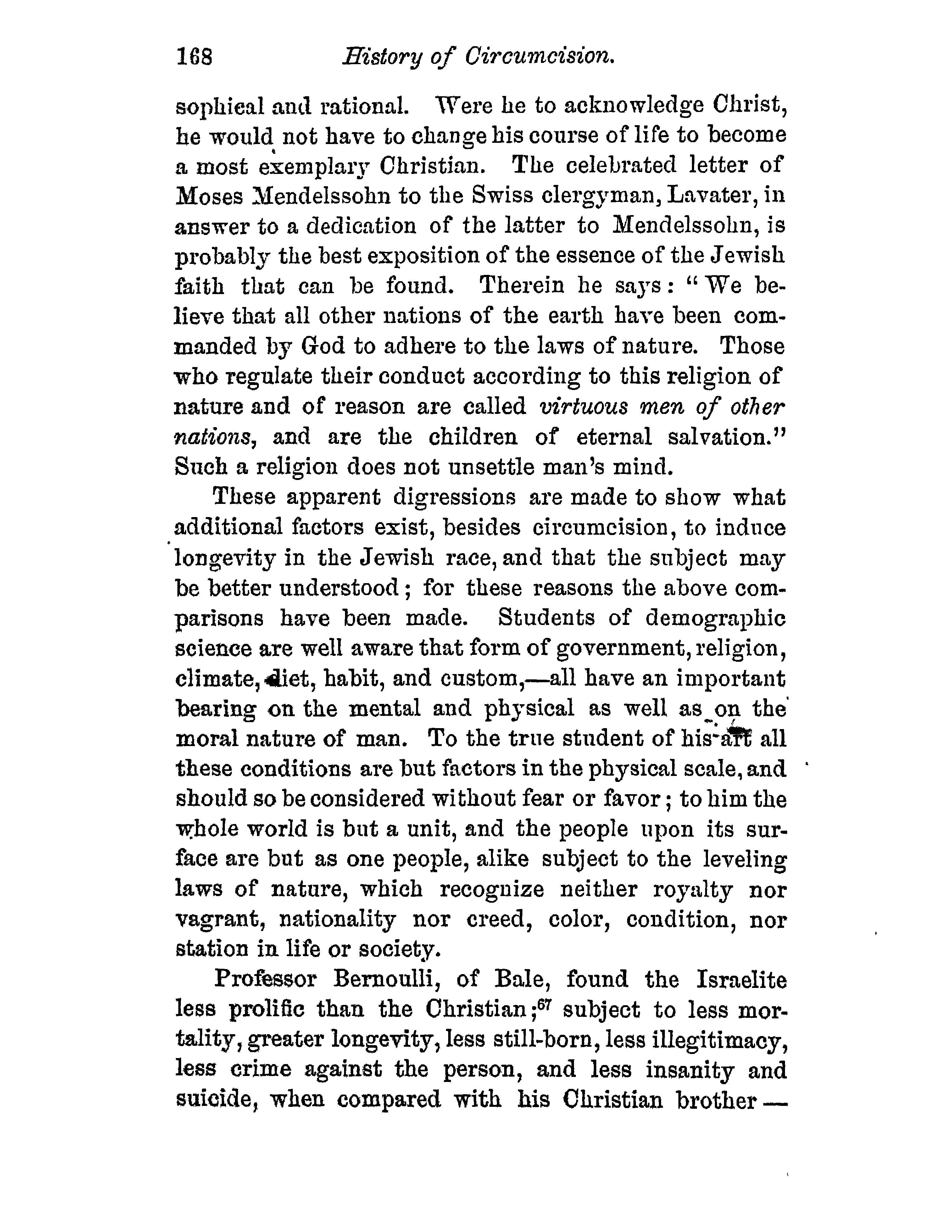 168 History of Circumcision.

sophical and rational. Were he to acknowledge Christ, he would not have to change his course of life to become a most exemplary Christian. The celebrated letter of Moses Mendelssohn to the Swiss clergyman, Lavater, in answer to a dedication of the latter to Mendelssohn, is probably the best exposition of the essence of the Jewish faith that can be found. Therein he says: "We believe that all other nations of the earth have been commanded by God to adhere to the laws of nature. Those who regulate their conduct according to this religion of nature and of reason are called virtuous men of other nations, and are the children of eternal salvation." Such a religion does not unsettle man's mind.

These apparent digressions are made to show what additional factors exist, besides circumcision, to induce longevity in the Jewish race, and that the subject may be better understood; for these reasons the above comparisons have been made. Students of demographic science are well aware that form of government, religion, climate, diet, habit, and custom,—all have an important bearing on the mental and physical as well as on the moral nature of man. To the true student of his art all these conditions are but factors in the physical scale, and should so be considered without fear or favor; to him the whole world is but a unit, and the people upon its surface are but as one people, alike subject to the leveling laws of nature, which recognize neither royalty nor vagrant, nationality nor creed, color, condition, nor station in life or society.

Professor Bernoulli, of Bale, found the Israelite less prolific than the Christian;$^{67}$ subject to less mortality, greater longevity, less still-born, less illegitimacy, less crime against the person, and less insanity and suicide, when compared with his Christian brother—